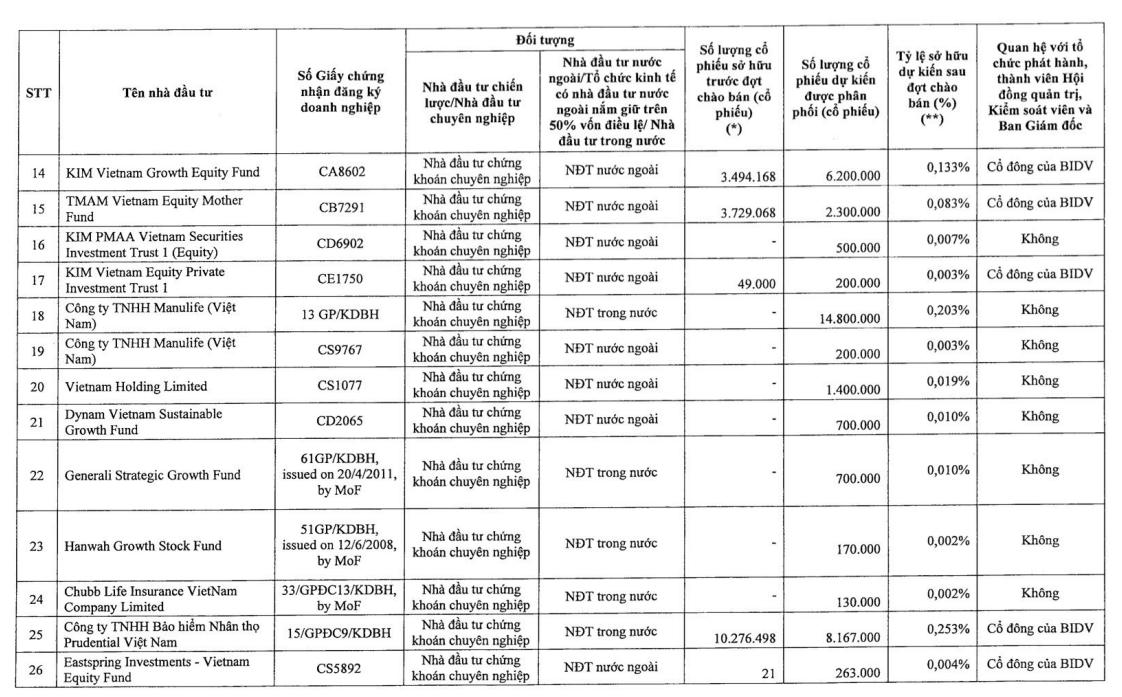 | STT | Tên nhà đầu tư | Số Giấy chứng nhận đăng ký doanh nghiệp | Đối tượng: Nhà đầu tư chiến lược/Nhà đầu tư chuyên nghiệp | Đối tượng: Nhà đầu tư nước ngoài/Tổ chức kinh tế có nhà đầu tư nước ngoài nắm giữ trên 50% vốn điều lệ/ Nhà đầu tư trong nước | Số lượng cổ phiếu sở hữu trước đợt chào bán (cổ phiếu) (*) | Số lượng cổ phiếu dự kiến được phân phối (cổ phiếu) | Tỷ lệ sở hữu dự kiến sau đợt chào bán (%) (**) | Quan hệ với tổ chức phát hành, thành viên Hội đồng quản trị, Kiểm soát viên và Ban Giám đốc |
|---|---|---|---|---|---|---|---|---|
| 14 | KIM Vietnam Growth Equity Fund | CA8602 | Nhà đầu tư chứng khoán chuyên nghiệp | NĐT nước ngoài | 3.494.168 | 6.200.000 | 0,133% | Cổ đông của BIDV |
| 15 | TMAM Vietnam Equity Mother Fund | CB7291 | Nhà đầu tư chứng khoán chuyên nghiệp | NĐT nước ngoài | 3.729.068 | 2.300.000 | 0,083% | Cổ đông của BIDV |
| 16 | KIM PMAA Vietnam Securities Investment Trust 1 (Equity) | CD6902 | Nhà đầu tư chứng khoán chuyên nghiệp | NĐT nước ngoài | - | 500.000 | 0,007% | Không |
| 17 | KIM Vietnam Equity Private Investment Trust 1 | CE1750 | Nhà đầu tư chứng khoán chuyên nghiệp | NĐT nước ngoài | 49.000 | 200.000 | 0,003% | Cổ đông của BIDV |
| 18 | Công ty TNHH Manulife (Việt Nam) | 13 GP/KDBH | Nhà đầu tư chứng khoán chuyên nghiệp | NĐT trong nước | - | 14.800.000 | 0,203% | Không |
| 19 | Công ty TNHH Manulife (Việt Nam) | CS9767 | Nhà đầu tư chứng khoán chuyên nghiệp | NĐT nước ngoài | - | 200.000 | 0,003% | Không |
| 20 | Vietnam Holding Limited | CS1077 | Nhà đầu tư chứng khoán chuyên nghiệp | NĐT nước ngoài | - | 1.400.000 | 0,019% | Không |
| 21 | Dynam Vietnam Sustainable Growth Fund | CD2065 | Nhà đầu tư chứng khoán chuyên nghiệp | NĐT nước ngoài | - | 700.000 | 0,010% | Không |
| 22 | Generali Strategic Growth Fund | 61GP/KDBH, issued on 20/4/2011, by MoF | Nhà đầu tư chứng khoán chuyên nghiệp | NĐT trong nước | - | 700.000 | 0,010% | Không |
| 23 | Hanwah Growth Stock Fund | 51GP/KDBH, issued on 12/6/2008, by MoF | Nhà đầu tư chứng khoán chuyên nghiệp | NĐT trong nước | - | 170.000 | 0,002% | Không |
| 24 | Chubb Life Insurance VietNam Company Limited | 33/GPĐC13/KDBH, by MoF | Nhà đầu tư chứng khoán chuyên nghiệp | NĐT trong nước | - | 130.000 | 0,002% | Không |
| 25 | Công ty TNHH Bảo hiểm Nhân thọ Prudential Việt Nam | 15/GPĐC9/KDBH | Nhà đầu tư chứng khoán chuyên nghiệp | NĐT trong nước | 10.276.498 | 8.167.000 | 0,253% | Cổ đông của BIDV |
| 26 | Eastspring Investments - Vietnam Equity Fund | CS5892 | Nhà đầu tư chứng khoán chuyên nghiệp | NĐT nước ngoài | 21 | 263.000 | 0,004% | Cổ đông của BIDV |